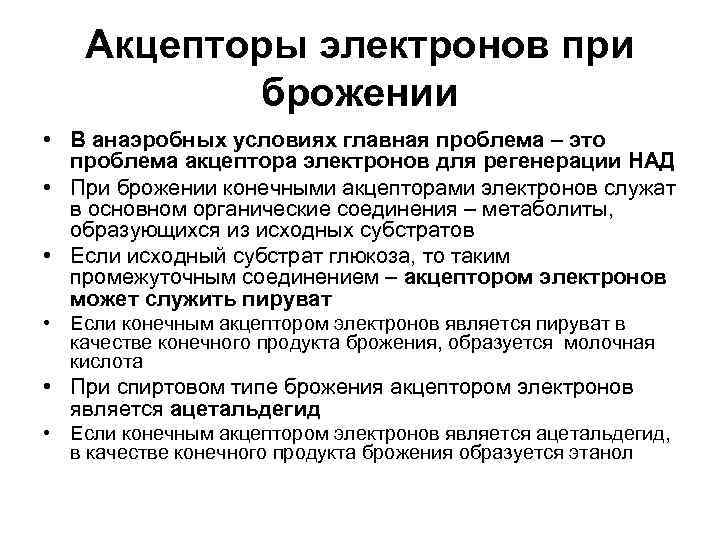 Акцепторы электронов при брожении

• В анаэробных условиях главная проблема – это проблема акцептора электронов для регенерации НАД
• При брожении конечными акцепторами электронов служат в основном органические соединения – метаболиты, образующихся из исходных субстратов
• Если исходный субстрат глюкоза, то таким промежуточным соединением – акцептором электронов может служить пируват
• Если конечным акцептором электронов является пируват в качестве конечного продукта брожения, образуется молочная кислота
• При спиртовом типе брожения акцептором электронов является ацетальдегид
• Если конечным акцептором электронов является ацетальдегид, в качестве конечного продукта брожения образуется этанол